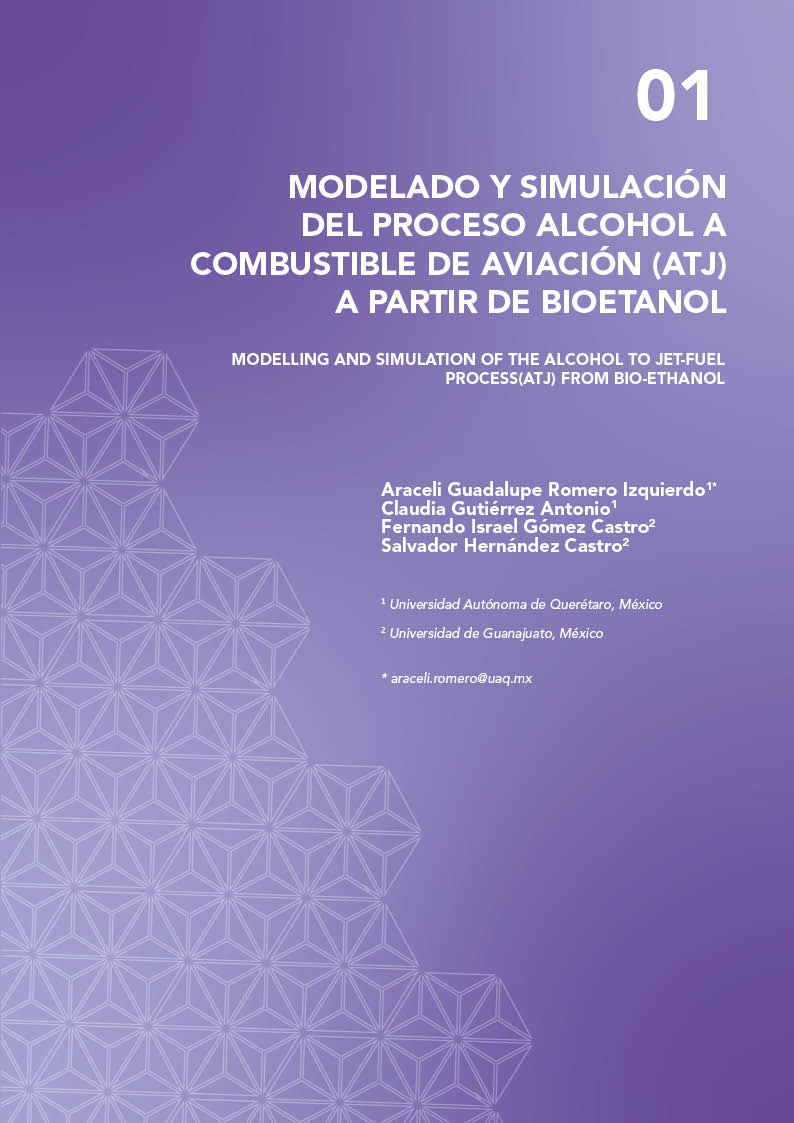 01

MODELADO Y SIMULACIÓN DEL PROCESO ALCOHOL A COMBUSTIBLE DE AVIACIÓN (ATJ) A PARTIR DE BIOETANOL

MODELLING AND SIMULATION OF THE ALCOHOL TO JET-FUEL PROCESS(ATJ) FROM BIO-ETHANOL

Araceli Guadalupe Romero Izquierdo$^{1*}$
Claudia Gutiérrez Antonio$^{1}$
Fernando Israel Gómez Castro$^{2}$
Salvador Hernández Castro$^{2}$

$^{1}$ Universidad Autónoma de Querétaro, México

$^{2}$ Universidad de Guanajuato, México

* araceli.romero@uaq.mx